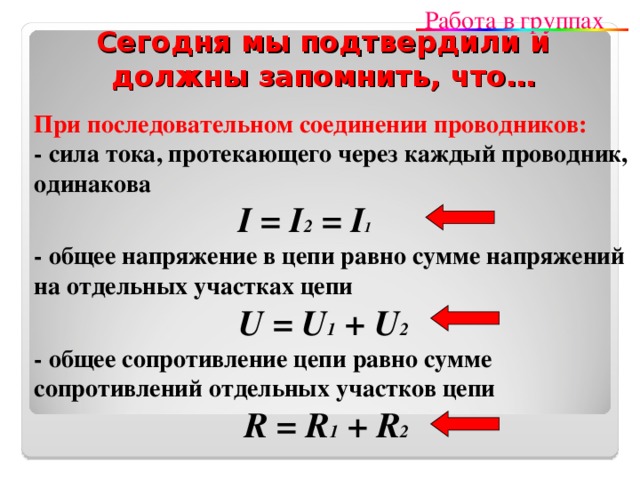 Работа в группах

Сегодня мы подтвердили и должны запомнить, что…

При последовательном соединении проводников:
- сила тока, протекающего через каждый проводник, одинакова

$I = I_2 = I_1$

- общее напряжение в цепи равно сумме напряжений на отдельных участках цепи

$U = U_1 + U_2$

- общее сопротивление цепи равно сумме сопротивлений отдельных участков цепи

$R = R_1 + R_2$